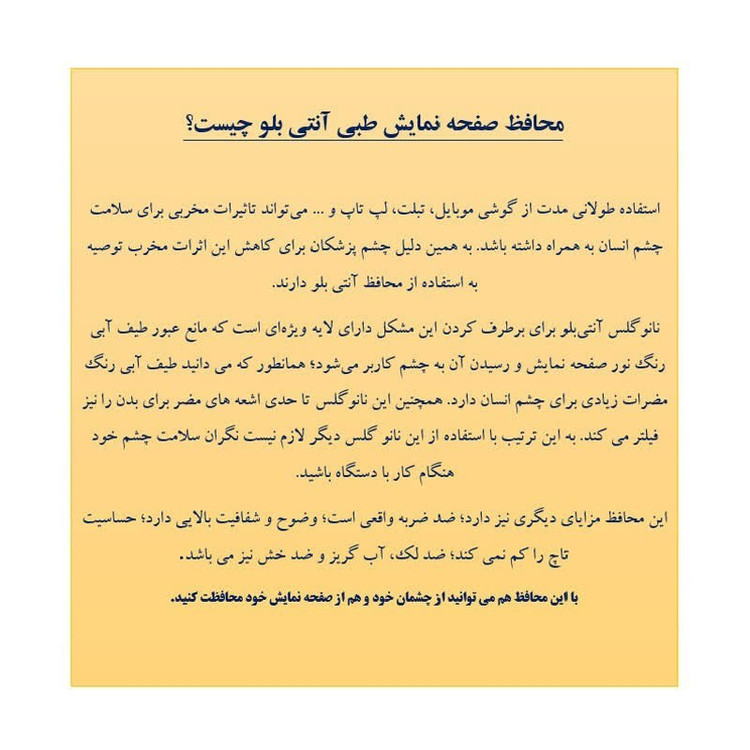 محافظ صفحه نمایش طبی آنتی بلو چیست؟

استفاده طولانی مدت از گوشی موبایل، تبلت، لپ تاپ و ... می‌تواند تاثیرات مخربی برای سلامت چشم انسان به همراه داشته باشد. به همین دلیل چشم پزشکان برای کاهش این اثرات مخرب توصیه به استفاده از محافظ آنتی بلو دارند.

نانوگلس آنتی‌بلو برای برطرف کردن این مشکل دارای لایه ویژه‌ای است که مانع عبور طیف آبی رنگ نور صفحه نمایش و رسیدن آن به چشم کاربر می‌شود؛ همانطور که می دانید طیف آبی رنگ مضرات زیادی برای چشم انسان دارد. همچنین این نانوگلس تا حدی اشعه های مضر برای بدن را نیز فیلتر می کند. به این ترتیب با استفاده از این نانو گلس دیگر لازم نیست نگران سلامت چشم خود هنگام کار با دستگاه باشید.

این محافظ مزایای دیگری نیز دارد؛ ضد ضربه واقعی است؛ وضوح و شفافیت بالایی دارد؛ حساسیت تاچ را کم نمی کند؛ ضد لک، آب گریز و ضد خش نیز می باشد.

با این محافظ هم می توانید از چشمان خود و هم از صفحه نمایش خود محافظت کنید.